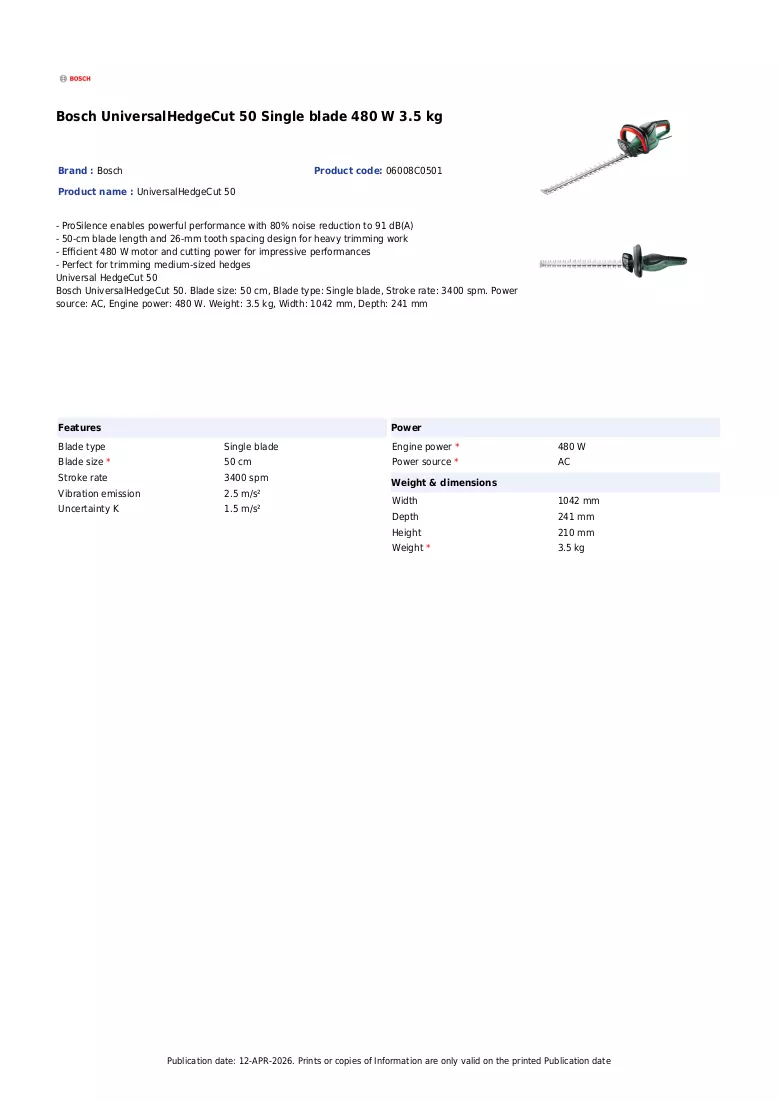 BOSCH

Bosch UniversalHedgeCut 50 Single blade 480 W 3.5 kg

Brand : Bosch

Product code: 06008C0501

Product name : UniversalHedgeCut 50

- ProSilence enables powerful performance with 80% noise reduction to 91 dB(A)
- 50-cm blade length and 26-mm tooth spacing design for heavy trimming work
- Efficient 480 W motor and cutting power for impressive performances
- Perfect for trimming medium-sized hedges
Universal HedgeCut 50
Bosch UniversalHedgeCut 50. Blade size: 50 cm, Blade type: Single blade, Stroke rate: 3400 spm. Power source: AC, Engine power: 480 W. Weight: 3.5 kg, Width: 1042 mm, Depth: 241 mm

Features

Blade type Single blade
Blade size * 50 cm
Stroke rate 3400 spm
Vibration emission 2.5 m/s²
Uncertainty K 1.5 m/s²

Power

Engine power * 480 W
Power source * AC

Weight & dimensions

Width 1042 mm
Depth 241 mm
Height 210 mm
Weight * 3.5 kg

Publication date: 12-APR-2026. Prints or copies of Information are only valid on the printed Publication date